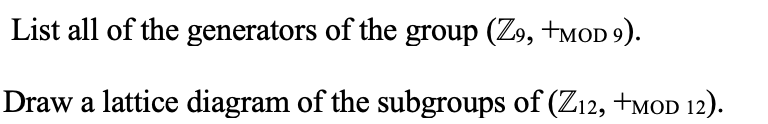 List all of the generators of the group $(\mathbb{Z}_9, +_{\text{MOD } 9})$.

Draw a lattice diagram of the subgroups of $(\mathbb{Z}_{12}, +_{\text{MOD } 12})$.